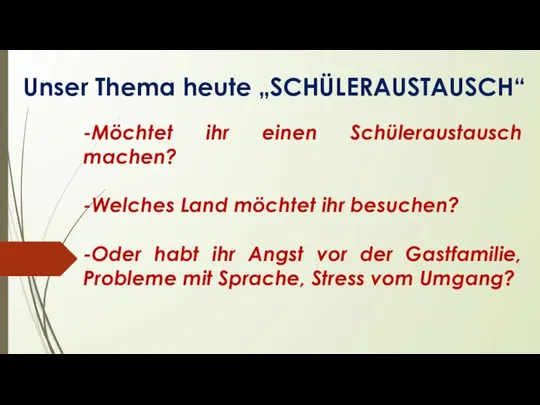 Unser Thema heute „SCHÜLERAUSTAUSCH“

-Möchtet ihr einen Schüleraustausch machen?

-Welches Land möchtet ihr besuchen?

-Oder habt ihr Angst vor der Gastfamilie, Probleme mit Sprache, Stress vom Umgang?